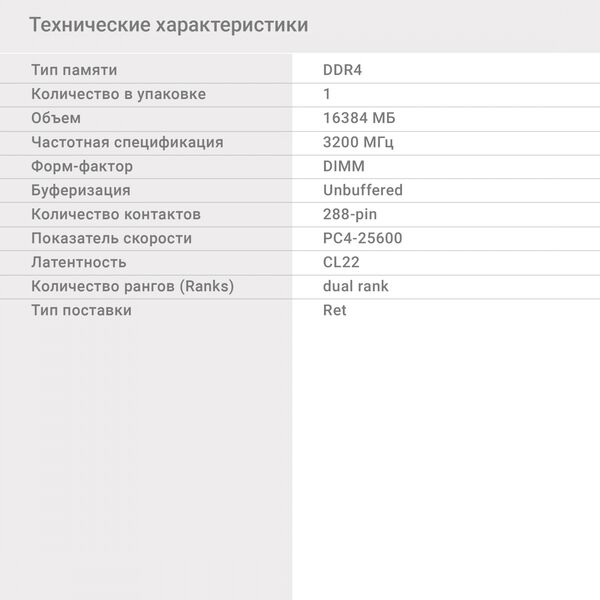 Технические характеристики

| | |
|---|---|
| Тип памяти | DDR4 |
| Количество в упаковке | 1 |
| Объем | 16384 МБ |
| Частотная спецификация | 3200 МГц |
| Форм-фактор | DIMM |
| Буферизация | Unbuffered |
| Количество контактов | 288-pin |
| Показатель скорости | PC4-25600 |
| Латентность | CL22 |
| Количество рангов (Ranks) | dual rank |
| Тип поставки | Ret |